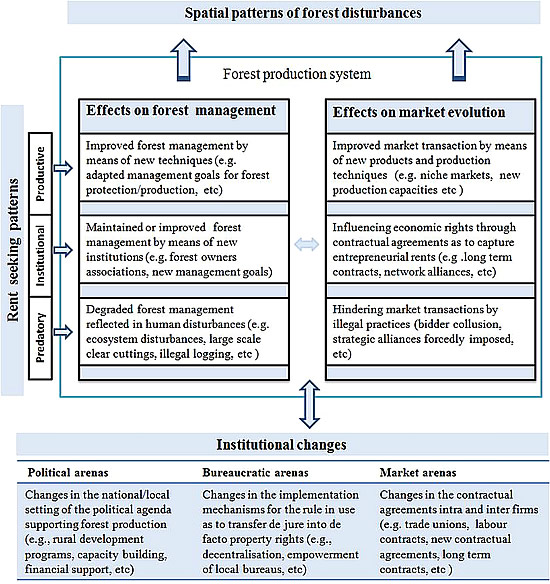 Spatial patterns of forest disturbances

Forest production system

Rent seeking patterns

Productive

Institutional

Predatory

Effects on forest management

Improved forest management by means of new techniques (e.g. adapted management goals for forest protection/production, etc)

Maintained or improved forest management by means of new institutions (e.g. forest owners associations, new management goals)

Degraded forest management reflected in human disturbances (e.g. ecosystem disturbances, large scale clear cuttings, illegal logging, etc )

Effects on market evolution

Improved market transaction by means of new products and production techniques (e.g. niche markets, new production capacities etc )

Influencing economic rights through contractual agreements as to capture entrepreneurial rents (e.g .long term contracts, network alliances, etc)

Hindering market transactions by illegal practices (bidder collusion, strategic alliances forcedly imposed, etc)

Institutional changes

| Political arenas | Bureaucratic arenas | Market arenas |
|---|---|---|
| Changes in the national/local setting of the political agenda supporting forest production (e.g., rural development programs, capacity building, financial support, etc) | Changes in the implementation mechanisms for the rule in use as to transfer de jure into de facto property rights (e.g., decentralisation, empowerment of local bureaus, etc) | Changes in the contractual agreements intra and inter firms (e.g. trade unions, labour contracts, new contractual agreements, long term contracts, etc ) |